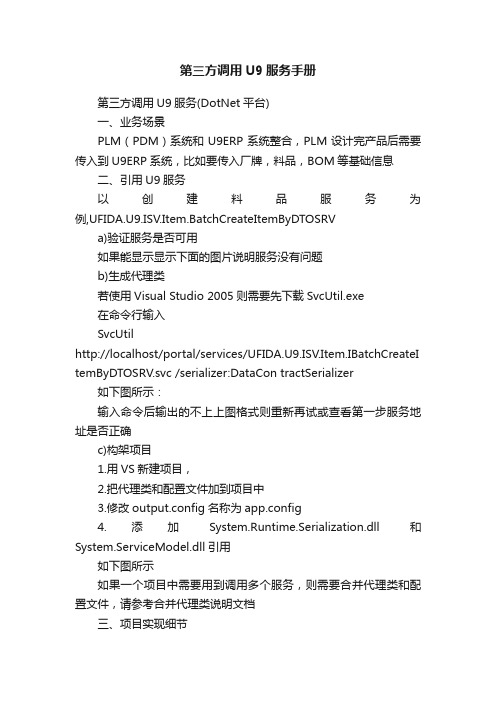 第三方调用 U9 服务手册

第三方调用 U9 服务(DotNet 平台)

一、业务场景

PLM（PDM）系统和 U9ERP 系统整合，PLM 设计完产品后需要传入到 U9ERP 系统，比如要传入厂牌，料品，BOM 等基础信息

二、引用 U9 服务

以创建料品服务为例,UFIDA.U9.ISV.Item.BatchCreateItemByDTOSRV

a)验证服务是否可用

如果能显示显示下面的图片说明服务没有问题

b)生成代理类

若使用 Visual Studio 2005 则需要先下载 SvcUtil.exe

在命令行输入

SvcUtil http://localhost/portal/services/UFIDA.U9.ISV.Item.IBatchCreateItemByDTOSRV.svc /serializer:DataCon tractSerializer

如下图所示：

输入命令后输出的不上上图格式则重新再试或查看第一步服务地址是否正确

c)构架项目

1.用 VS 新建项目，

2.把代理类和配置文件加到项目中

3.修改 output.config 名称为 app.config

4. 添加 System.Runtime.Serialization.dll 和 System.ServiceModel.dll 引用

如下图所示

如果一个项目中需要用到调用多个服务，则需要合并代理类和配置文件，请参考合并代理类说明文档

三、项目实现细节